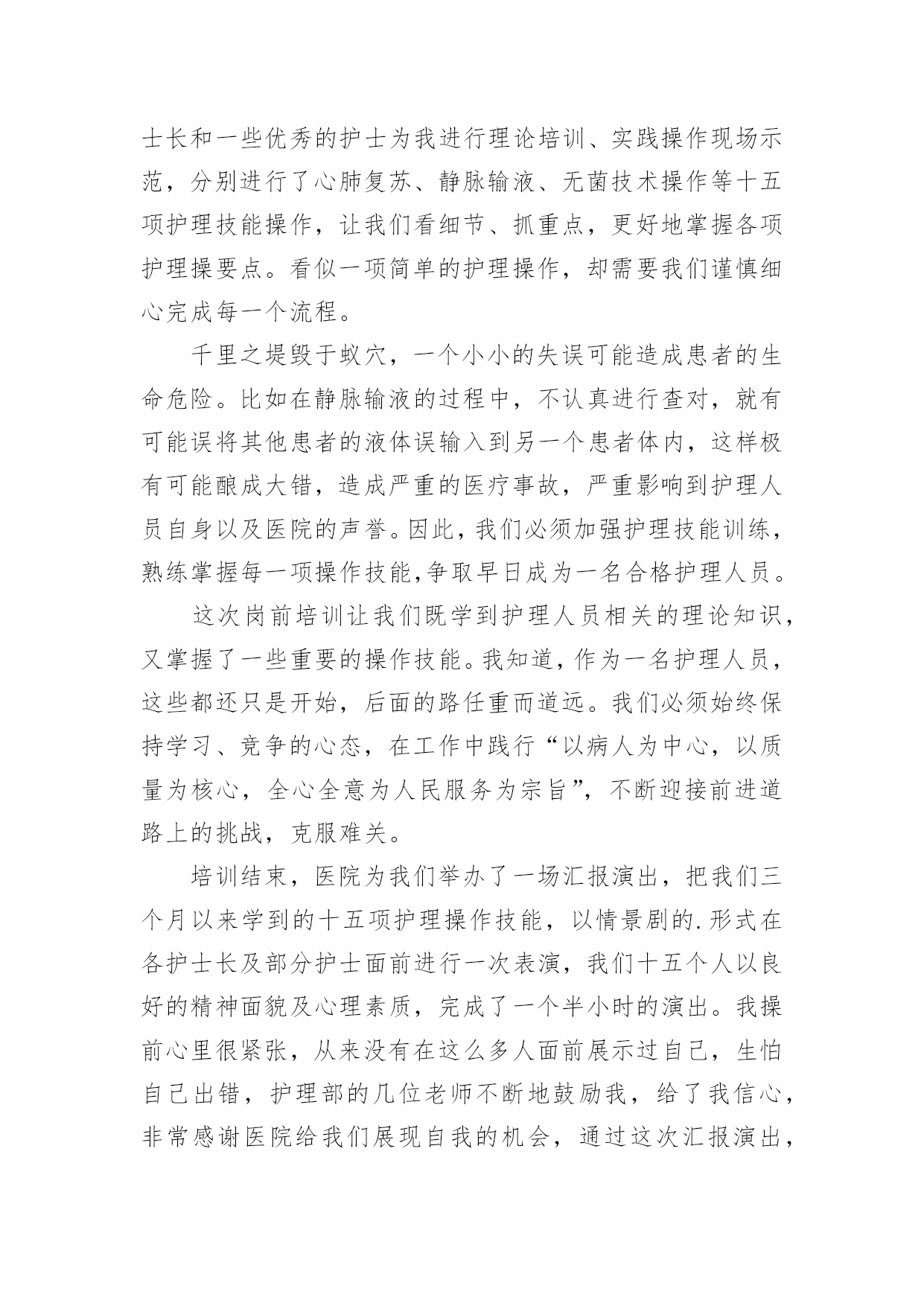 士长和一些优秀的护士为我进行理论培训、实践操作现场示范，分别进行了心肺复苏、静脉输液、无菌技术操作等十五项护理技能操作，让我们看细节、抓重点，更好地掌握各项护理操要点。看似一项简单的护理操作，却需要我们谨慎细心完成每一个流程。

千里之堤毁于蚁穴，一个小小的失误可能造成患者的生命危险。比如在静脉输液的过程中，不认真进行查对，就有可能误将其他患者的液体误输入到另一个患者体内，这样极有可能酿成大错，造成严重的医疗事故，严重影响到护理人员自身以及医院的声誉。因此，我们必须加强护理技能训练，熟练掌握每一项操作技能,争取早日成为一名合格护理人员。

这次岗前培训让我们既学到护理人员相关的理论知识，又掌握了一些重要的操作技能。我知道，作为一名护理人员，这些都还只是开始，后面的路任重而道远。我们必须始终保持学习、竞争的心态，在工作中践行“以病人为中心，以质量为核心，全心全意为人民服务为宗旨”，不断迎接前进道路上的挑战，克服难关。

培训结束，医院为我们举办了一场汇报演出，把我们三个月以来学到的十五项护理操作技能，以情景剧的.形式在各护士长及部分护士面前进行一次表演，我们十五个人以良好的精神面貌及心理素质，完成了一个半小时的演出。我操前心里很紧张，从来没有在这么多人面前展示过自己，生怕自己出错，护理部的几位老师不断地鼓励我，给了我信心，非常感谢医院给我们展现自我的机会，通过这次汇报演出，